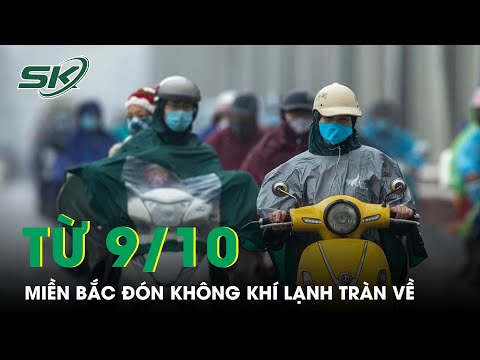 SK

TỪ 9/10

MIỀN BẮC ĐÓN KHÔNG KHÍ LẠNH TRÀN VỀ